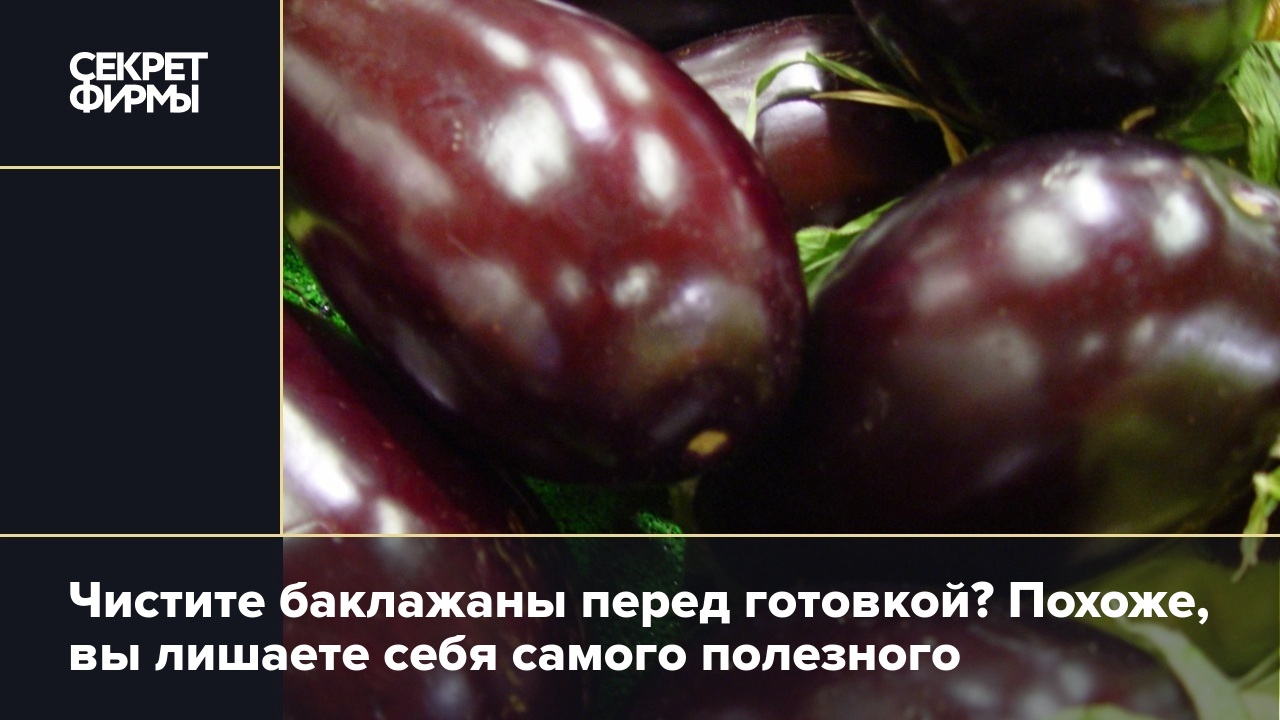 СЕКРЕТ ФИРМЫ

Чистите баклажаны перед готовкой? Похоже, вы лишаете себя самого полезного